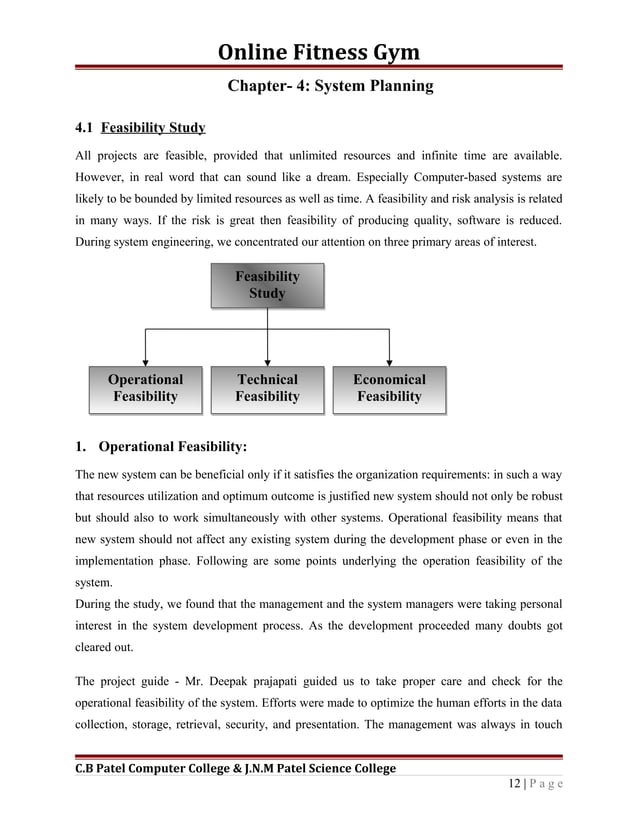 Online Fitness Gym

Chapter- 4: System Planning

4.1 Feasibility Study

All projects are feasible, provided that unlimited resources and infinite time are available. However, in real word that can sound like a dream. Especially Computer-based systems are likely to be bounded by limited resources as well as time. A feasibility and risk analysis is related in many ways. If the risk is great then feasibility of producing quality, software is reduced. During system engineering, we concentrated our attention on three primary areas of interest.

Feasibility Study

Operational Feasibility

Technical Feasibility

Economical Feasibility

1. Operational Feasibility:

The new system can be beneficial only if it satisfies the organization requirements: in such a way that resources utilization and optimum outcome is justified new system should not only be robust but should also to work simultaneously with other systems. Operational feasibility means that new system should not affect any existing system during the development phase or even in the implementation phase. Following are some points underlying the operation feasibility of the system.
During the study, we found that the management and the system managers were taking personal interest in the system development process. As the development proceeded many doubts got cleared out.

The project guide - Mr. Deepak prajapati guided us to take proper care and check for the operational feasibility of the system. Efforts were made to optimize the human efforts in the data collection, storage, retrieval, security, and presentation. The management was always in touch

C.B Patel Computer College & J.N.M Patel Science College

12 | P a g e